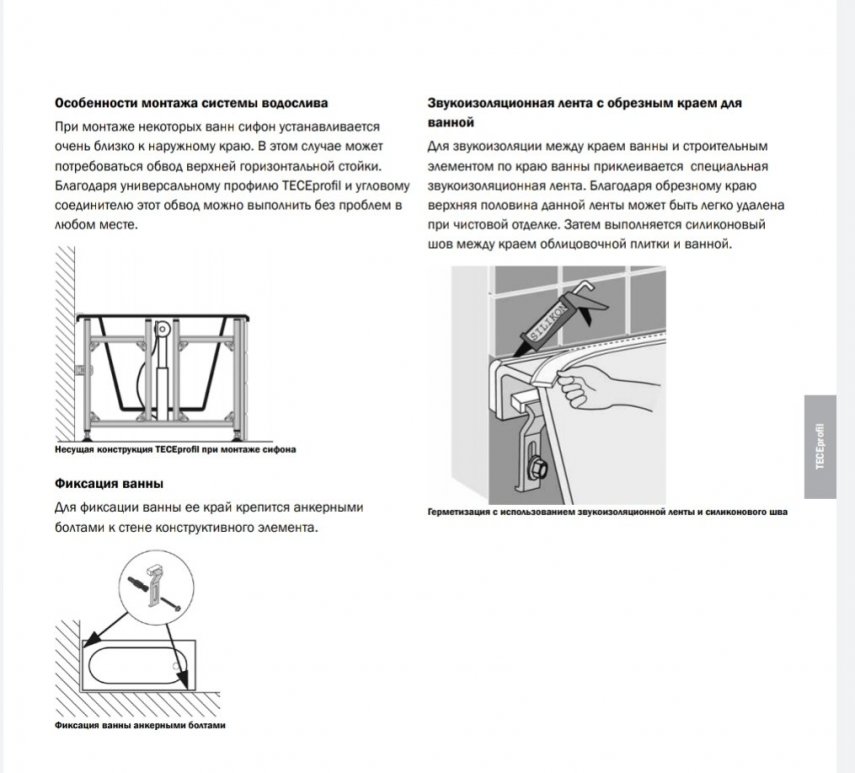 **Особенности монтажа системы водослива**

При монтаже некоторых ванн сифон устанавливается очень близко к наружному краю. В этом случае может потребоваться обвод верхней горизонтальной стойки. Благодаря универсальному профилю TECEprofil и угловому соединителю этот обвод можно выполнить без проблем в любом месте.

Несущая конструкция TECEprofil при монтаже сифона

**Фиксация ванны**

Для фиксации ванны ее край крепится анкерными болтами к стене конструктивного элемента.

Фиксация ванны анкерными болтами

**Звукоизоляционная лента с обрезным краем для ванной**

Для звукоизоляции между краем ванны и строительным элементом по краю ванны приклеивается специальная звукоизоляционная лента. Благодаря обрезному краю верхняя половина данной ленты может быть легко удалена при чистовой отделке. Затем выполняется силиконовый шов между краем облицовочной плитки и ванной.

SILIKON

Герметизация с использованием звукоизоляционной ленты и силиконового шва

TECEprofil